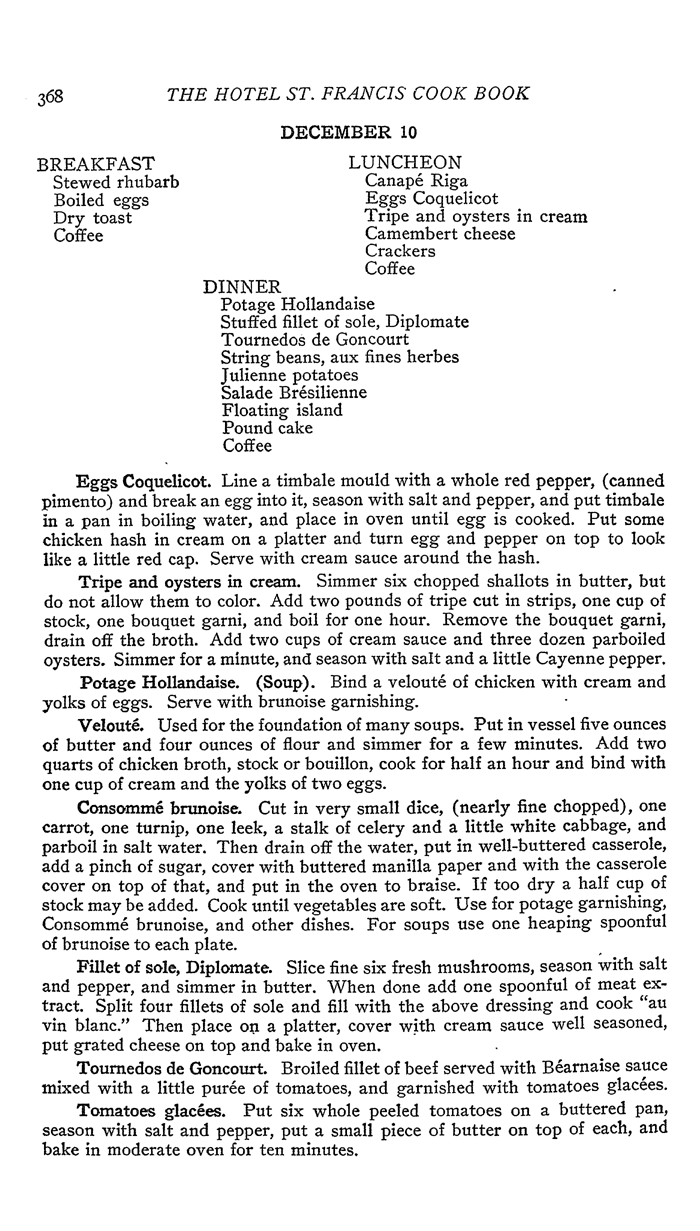 368 THE HOTEL ST. FRANCIS COOK BOOK

DECEMBER 10

BREAKFAST
Stewed rhubarb
Boiled eggs
Dry toast
Coffee

LUNCHEON
Canapé Riga
Eggs Coquelicot
Tripe and oysters in cream
Camembert cheese
Crackers
Coffee

DINNER
Potage Hollandaise
Stuffed fillet of sole, Diplomate
Tournedos de Goncourt
String beans, aux fines herbes
Julienne potatoes
Salade Brésilienne
Floating island
Pound cake
Coffee

Eggs Coquelicot. Line a timbale mould with a whole red pepper, (canned pimento) and break an egg into it, season with salt and pepper, and put timbale in a pan in boiling water, and place in oven until egg is cooked. Put some chicken hash in cream on a platter and turn egg and pepper on top to look like a little red cap. Serve with cream sauce around the hash.

Tripe and oysters in cream. Simmer six chopped shallots in butter, but do not allow them to color. Add two pounds of tripe cut in strips, one cup of stock, one bouquet garni, and boil for one hour. Remove the bouquet garni, drain off the broth. Add two cups of cream sauce and three dozen parboiled oysters. Simmer for a minute, and season with salt and a little Cayenne pepper.

Potage Hollandaise. (Soup). Bind a velouté of chicken with cream and yolks of eggs. Serve with brunoise garnishing.

Velouté. Used for the foundation of many soups. Put in vessel five ounces of butter and four ounces of flour and simmer for a few minutes. Add two quarts of chicken broth, stock or bouillon, cook for half an hour and bind with one cup of cream and the yolks of two eggs.

Consommé brunoise. Cut in very small dice, (nearly fine chopped), one carrot, one turnip, one leek, a stalk of celery and a little white cabbage, and parboil in salt water. Then drain off the water, put in well-buttered casserole, add a pinch of sugar, cover with buttered manilla paper and with the casserole cover on top of that, and put in the oven to braise. If too dry a half cup of stock may be added. Cook until vegetables are soft. Use for potage garnishing, Consommé brunoise, and other dishes. For soups use one heaping spoonful of brunoise to each plate.

Fillet of sole, Diplomate. Slice fine six fresh mushrooms, season with salt and pepper, and simmer in butter. When done add one spoonful of meat extract. Split four fillets of sole and fill with the above dressing and cook "au vin blanc." Then place on a platter, cover with cream sauce well seasoned, put grated cheese on top and bake in oven.

Tournedos de Goncourt. Broiled fillet of beef served with Béarnaise sauce mixed with a little purée of tomatoes, and garnished with tomatoes glacées.

Tomatoes glacées. Put six whole peeled tomatoes on a buttered pan, season with salt and pepper, put a small piece of butter on top of each, and bake in moderate oven for ten minutes.